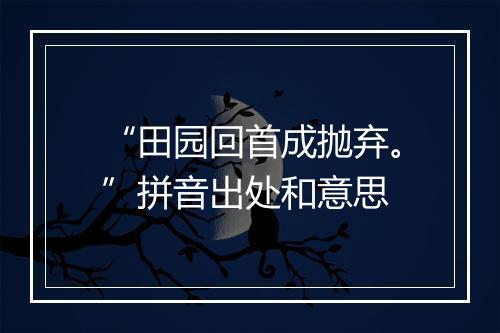 “田园回首成抛弃。”拼音出处和意思